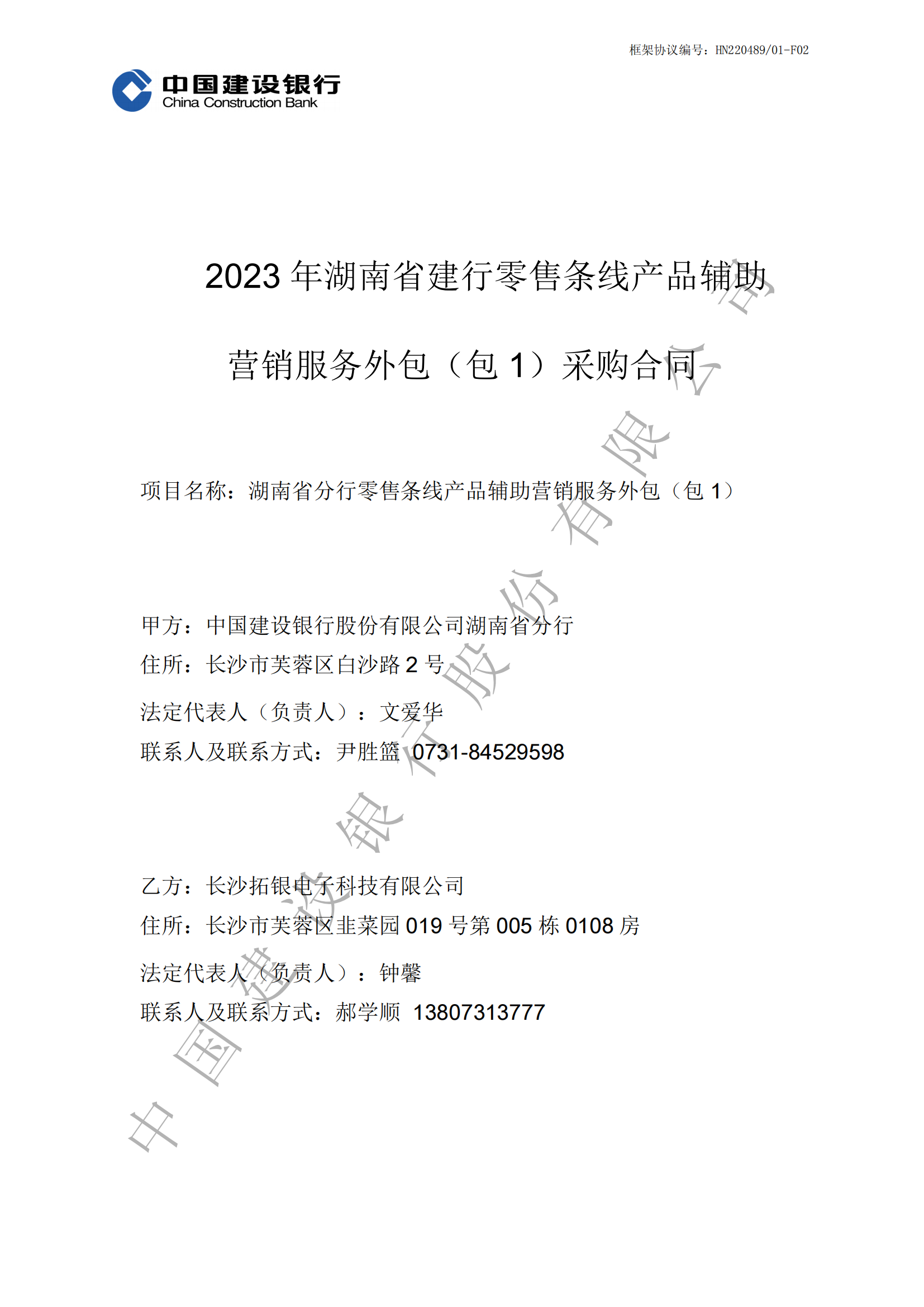 框架协议编号：HN220489/01-F02

中国建设银行
China Construction Bank

2023 年湖南省建行零售条线产品辅助营销服务外包（包 1）采购合同

项目名称：湖南省分行零售条线产品辅助营销服务外包（包 1）

甲方：中国建设银行股份有限公司湖南省分行
住所：长沙市芙蓉区白沙路 2 号
法定代表人（负责人）：文爱华
联系人及联系方式：尹胜篮 0731-84529598

乙方：长沙拓银电子科技有限公司
住所：长沙市芙蓉区韭菜园 019 号第 005 栋 0108 房
法定代表人（负责人）：钟馨
联系人及联系方式：郝学顺 13807313777

中国建设银行股份有限公司